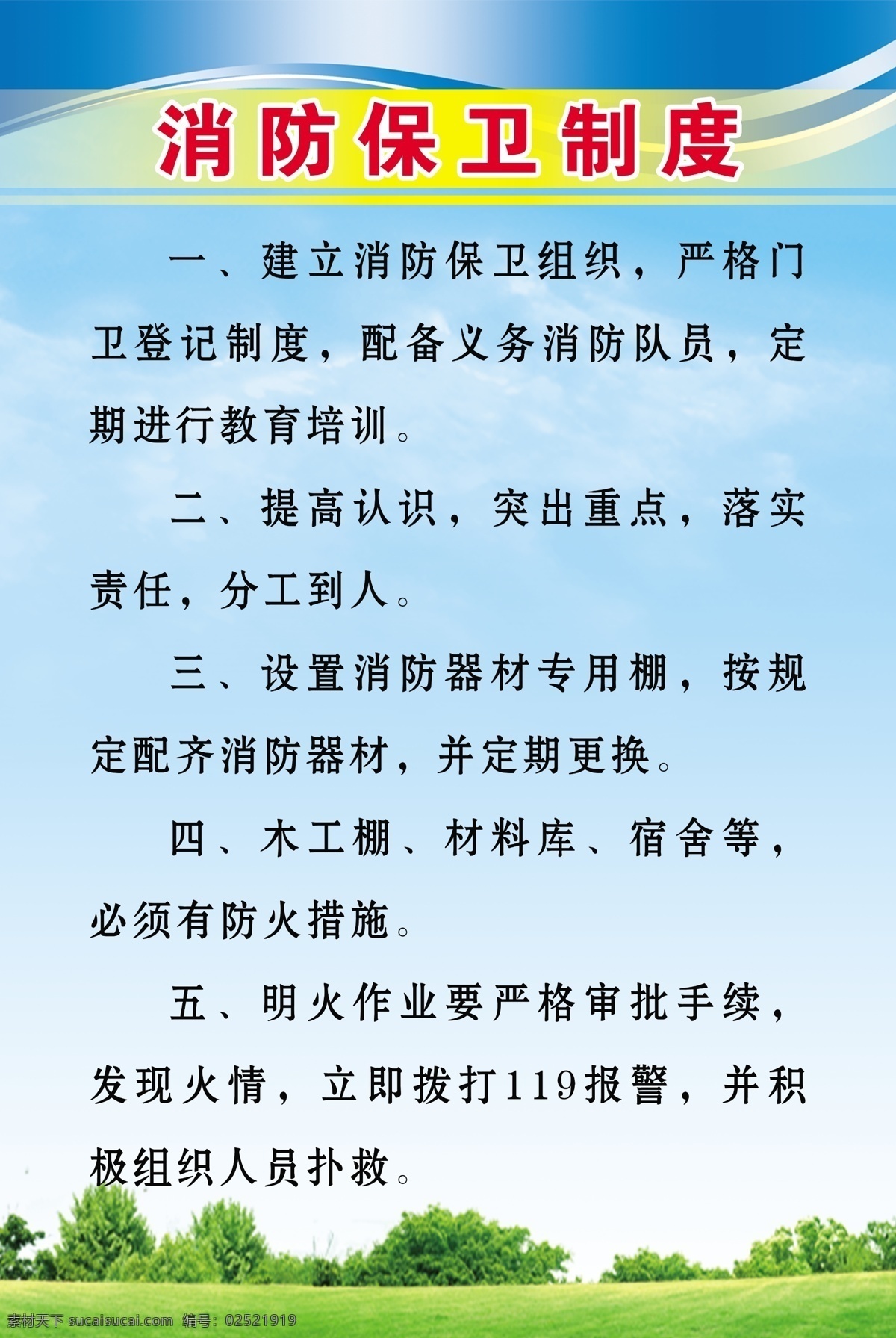 消防保卫制度

一、建立消防保卫组织，严格门卫登记制度，配备义务消防队员，定期进行教育培训。

二、提高认识，突出重点，落实责任，分工到人。

三、设置消防器材专用棚，按规定配齐消防器材，并定期更换。

四、木工棚、材料库、宿舍等，必须有防火措施。

五、明火作业要严格审批手续，发现火情，立即拨打119报警，并积极组织人员扑救。

素材天下 sucaisucai.com 编号：02521919